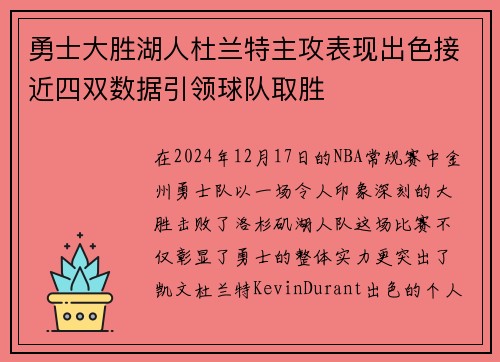 勇士大胜湖人杜兰特主攻表现出色接近四双数据引领球队取胜

在2024年12月17日的NBA常规赛中金州勇士队以一场令人印象深刻的大胜击败了洛杉矶湖人队这场比赛不仅彰显了勇士的整体实力更突出了凯文杜兰特KevinDurant出色的个人